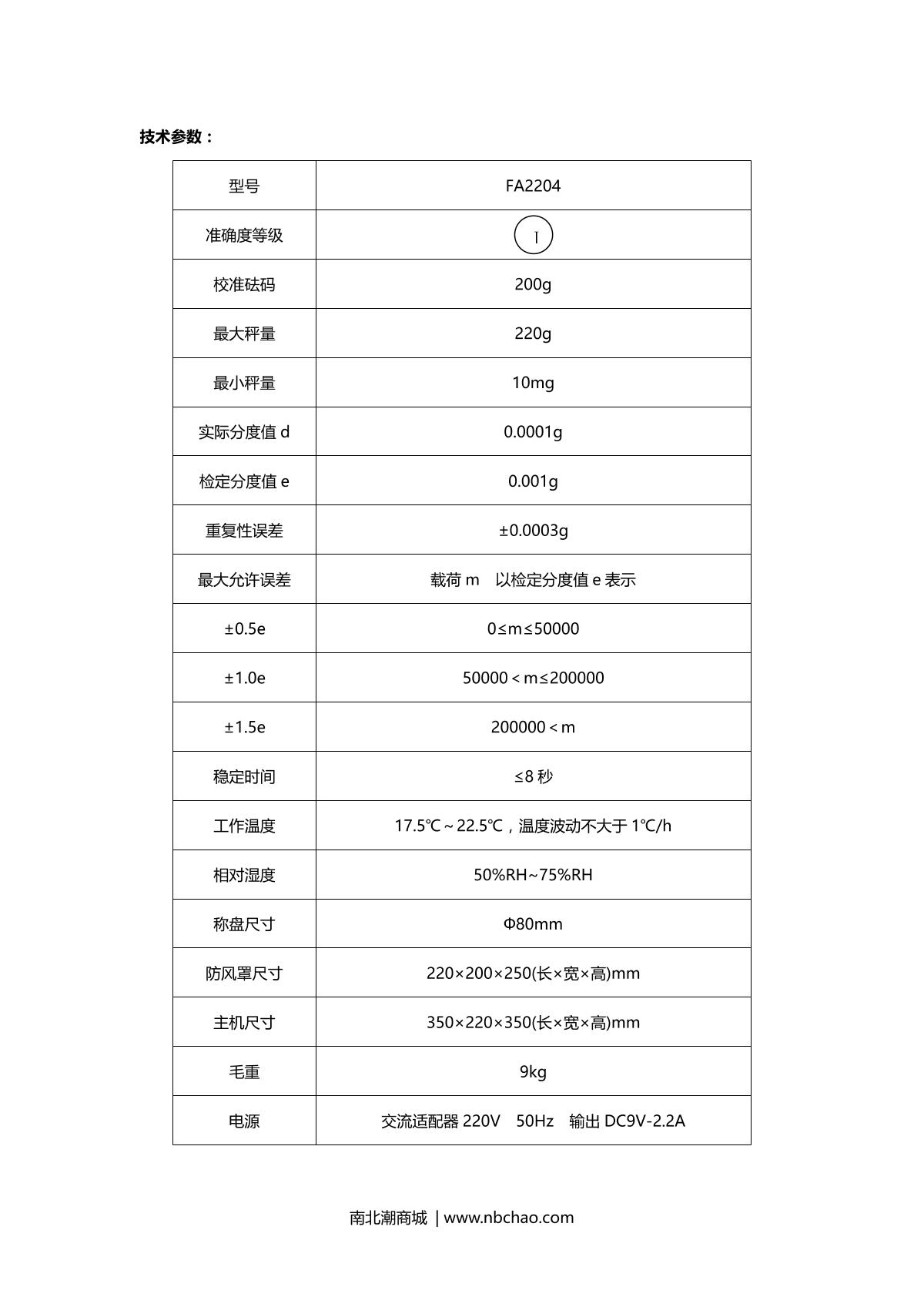 技术参数：

| 型号 | FA2204 |
|---|---|
| 准确度等级 | Ⅰ |
| 校准砝码 | 200g |
| 最大秤量 | 220g |
| 最小秤量 | 10mg |
| 实际分度值 d | 0.0001g |
| 检定分度值 e | 0.001g |
| 重复性误差 | ±0.0003g |
| 最大允许误差 | 载荷 m 以检定分度值 e 表示 |
| ±0.5e | 0≤m≤50000 |
| ±1.0e | 50000＜m≤200000 |
| ±1.5e | 200000＜m |
| 稳定时间 | ≤8 秒 |
| 工作温度 | 17.5℃～22.5℃，温度波动不大于 1℃/h |
| 相对湿度 | 50%RH~75%RH |
| 称盘尺寸 | Φ80mm |
| 防风罩尺寸 | 220×200×250(长×宽×高)mm |
| 主机尺寸 | 350×220×350(长×宽×高)mm |
| 毛重 | 9kg |
| 电源 | 交流适配器 220V 50Hz 输出 DC9V-2.2A |

南北潮商城 | www.nbchao.com